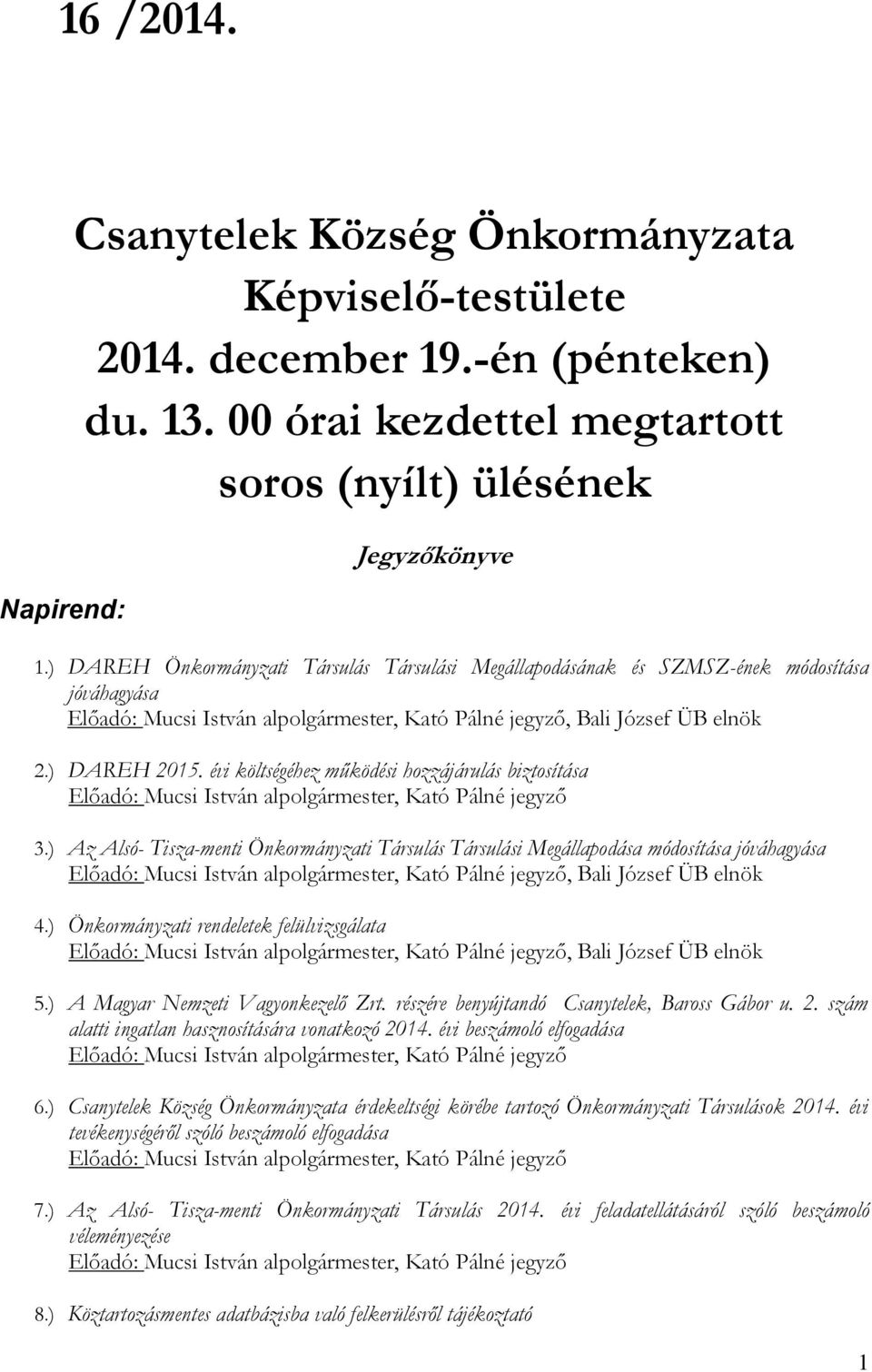 16 /2014.

Csanytelek Község Önkormányzata Képviselő-testülete 2014. december 19.-én (pénteken) du. 13. 00 órai kezdettel megtartott soros (nyílt) ülésének

Jegyzőkönyve

Napirend:

1.) DAREH Önkormányzati Társulás Társulási Megállapodásának és SZMSZ-ének módosítása jóváhagyása
Előadó: Mucsi István alpolgármester, Kató Pálné jegyző, Bali József ÜB elnök

2.) DAREH 2015. évi költségéhez működési hozzájárulás biztosítása
Előadó: Mucsi István alpolgármester, Kató Pálné jegyző

3.) Az Alsó- Tisza-menti Önkormányzati Társulás Társulási Megállapodása módosítása jóváhagyása
Előadó: Mucsi István alpolgármester, Kató Pálné jegyző, Bali József ÜB elnök

4.) Önkormányzati rendeletek felülvizsgálata
Előadó: Mucsi István alpolgármester, Kató Pálné jegyző, Bali József ÜB elnök

5.) A Magyar Nemzeti Vagyonkezelő Zrt. részére benyújtandó Csanytelek, Baross Gábor u. 2. szám alatti ingatlan hasznosítására vonatkozó 2014. évi beszámoló elfogadása
Előadó: Mucsi István alpolgármester, Kató Pálné jegyző

6.) Csanytelek Község Önkormányzata érdekeltségi körébe tartozó Önkormányzati Társulások 2014. évi tevékenységéről szóló beszámoló elfogadása
Előadó: Mucsi István alpolgármester, Kató Pálné jegyző

7.) Az Alsó- Tisza-menti Önkormányzati Társulás 2014. évi feladatellátásáról szóló beszámoló véleményezése
Előadó: Mucsi István alpolgármester, Kató Pálné jegyző

8.) Köztartozásmentes adatbázisba való felkerülésről tájékoztató

1